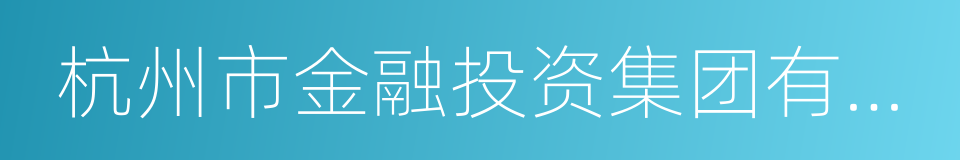 杭州市金融投资集团有...